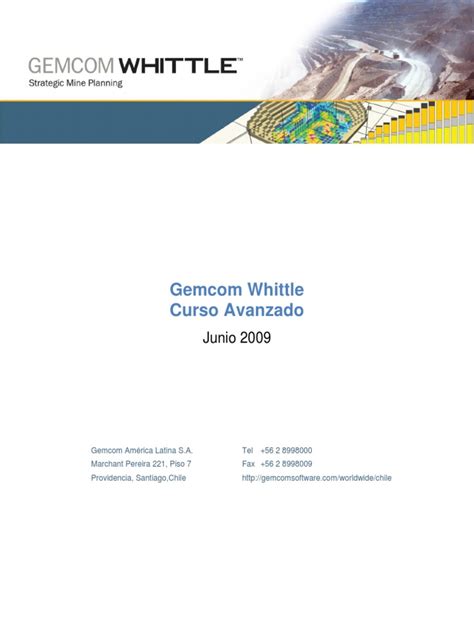 GEMCOM WHITTLE™
Strategic Mine Planning

Gemcom Whittle
Curso Avanzado

Junio 2009

Gemcom América Latina S.A.
Marchant Pereira 221, Piso 7
Providencia, Santiago,Chile

Tel +56 2 8998000
Fax +56 2 8998009
http://gemcomsoftware.com/worldwide/chile